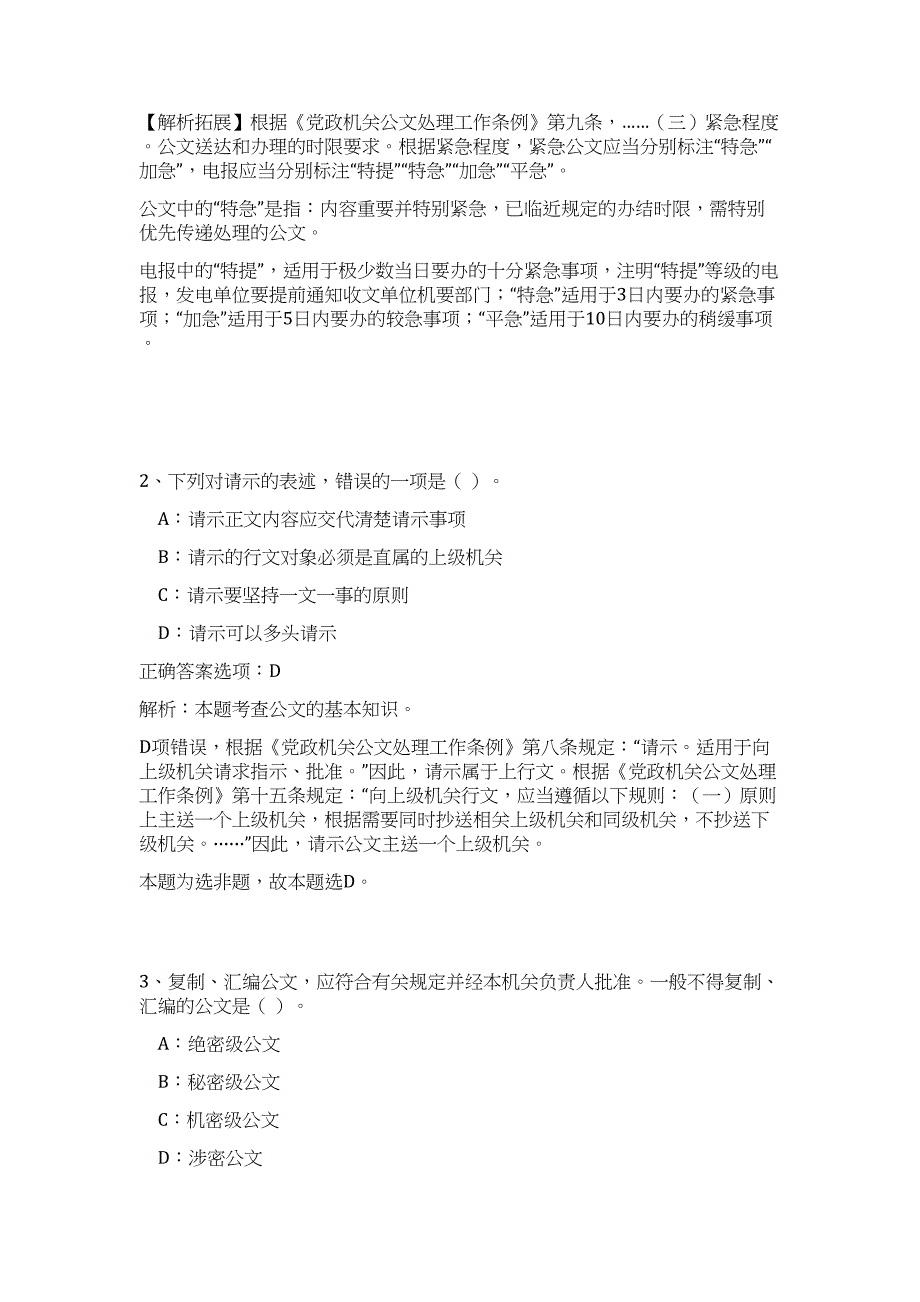 【解析拓展】根据《党政机关公文处理工作条例》第九条，……（三）紧急程度。公文送达和办理的时限要求。根据紧急程度，紧急公文应当分别标注“特急”“加急”，电报应当分别标注“特提”“特急”“加急”“平急”。

公文中的“特急”是指：内容重要并特别紧急，已临近规定的办结时限，需特别优先传递处理的公文。

电报中的“特提”，适用于极少数当日要办的十分紧急事项，注明“特提”等级的电报，发电单位要提前通知收文单位机要部门；“特急”适用于3日内要办的紧急事项；“加急”适用于5日内要办的较急事项；“平急”适用于10日内要办的稍缓事项。

2、下列对请示的表述，错误的一项是（ ）。

A：请示正文内容应交代清楚请示事项

B：请示的行文对象必须是直属的上级机关

C：请示要坚持一文一事的原则

D：请示可以多头请示

正确答案选项：D

解析：本题考查公文的基本知识。

D项错误，根据《党政机关公文处理工作条例》第八条规定：“请示。适用于向上级机关请求指示、批准。”因此，请示属于上行文。根据《党政机关公文处理工作条例》第十五条规定：“向上级机关行文，应当遵循以下规则：（一）原则上主送一个上级机关，根据需要同时抄送相关上级机关和同级机关，不抄送下级机关。……”因此，请示公文主送一个上级机关。

本题为选非题，故本题选D。

3、复制、汇编公文，应符合有关规定并经本机关负责人批准。一般不得复制、汇编的公文是（ ）。

A：绝密级公文

B：秘密级公文

C：机密级公文

D：涉密公文